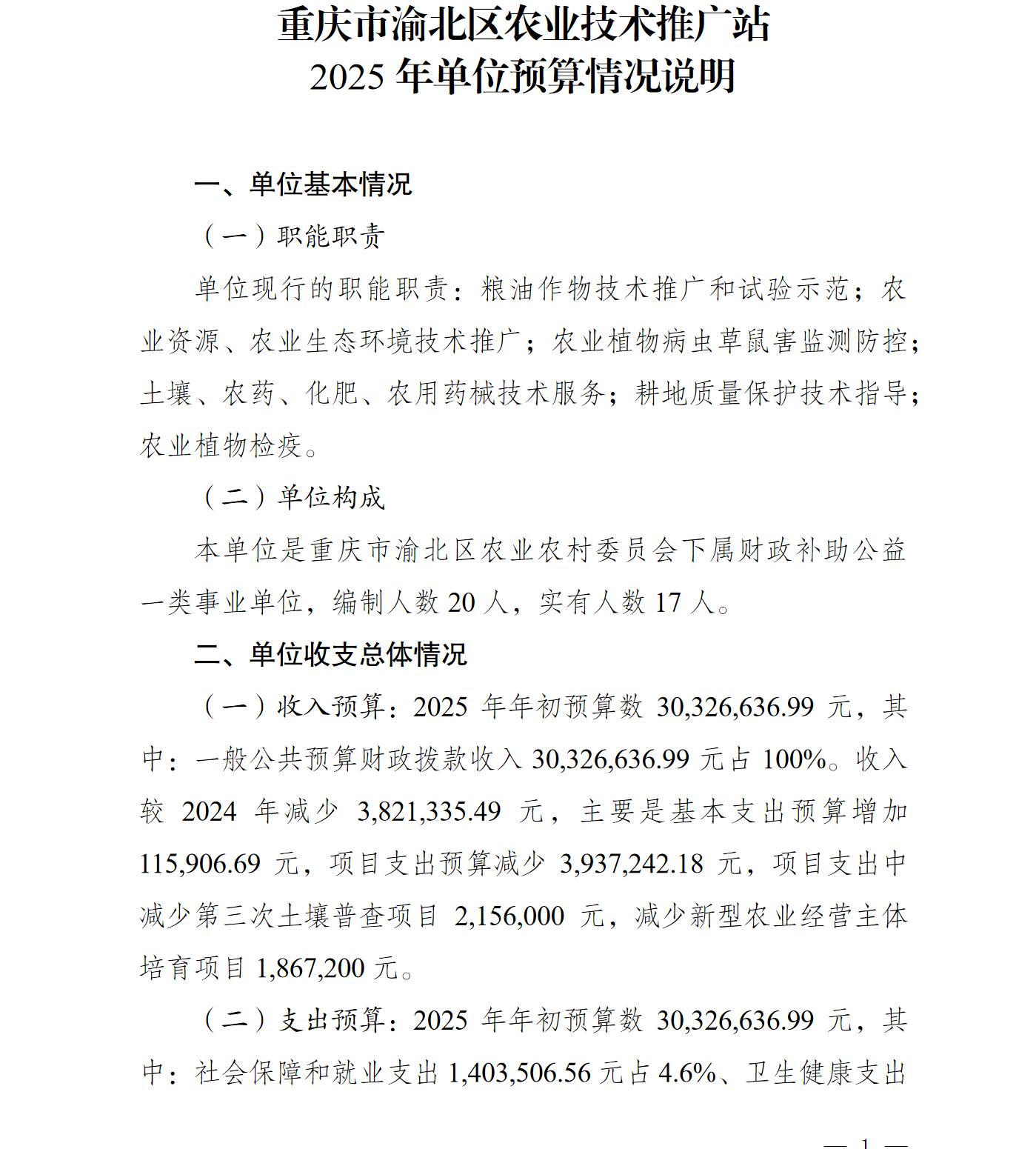 重庆市渝北区农业技术推广站
2025 年单位预算情况说明

一、单位基本情况

（一）职能职责

单位现行的职能职责：粮油作物技术推广和试验示范；农业资源、农业生态环境技术推广；农业植物病虫草鼠害监测防控；土壤、农药、化肥、农用药械技术服务；耕地质量保护技术指导；农业植物检疫。

（二）单位构成

本单位是重庆市渝北区农业农村委员会下属财政补助公益一类事业单位，编制人数 20 人，实有人数 17 人。

二、单位收支总体情况

（一）收入预算：2025 年年初预算数 30,326,636.99 元，其中：一般公共预算财政拨款收入 30,326,636.99 元占 100%。收入较 2024 年减少 3,821,335.49 元，主要是基本支出预算增加 115,906.69 元，项目支出预算减少 3,937,242.18 元，项目支出中减少第三次土壤普查项目 2,156,000 元，减少新型农业经营主体培育项目 1,867,200 元。

（二）支出预算：2025 年年初预算数 30,326,636.99 元，其中：社会保障和就业支出 1,403,506.56 元占 4.6%、卫生健康支出

— 1 —